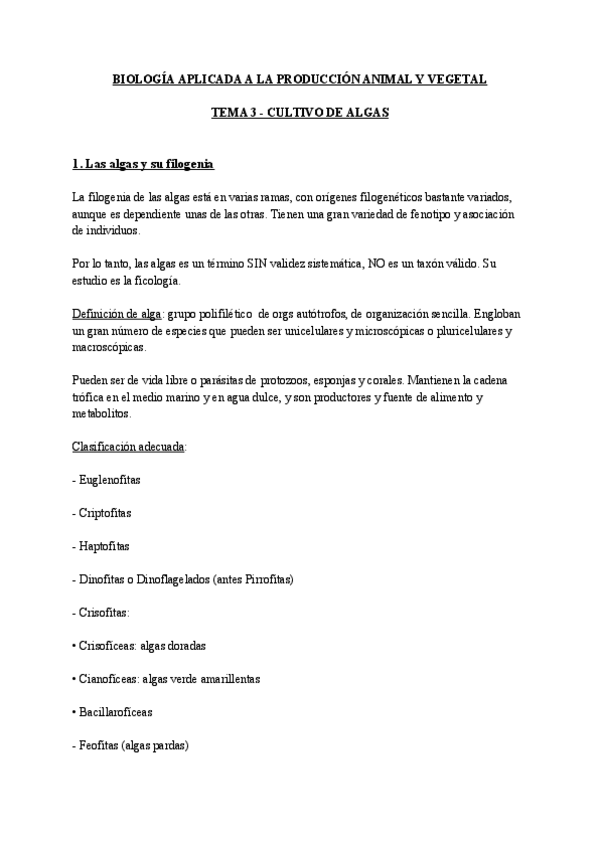 BIOLOGÍA APLICADA A LA PRODUCCIÓN ANIMAL Y VEGETAL

TEMA 3 - CULTIVO DE ALGAS

1. Las algas y su filogenia

La filogenia de las algas está en varias ramas, con orígenes filogenéticos bastante variados, aunque es dependiente unas de las otras. Tienen una gran variedad de fenotipo y asociación de individuos.

Por lo tanto, las algas es un término SIN validez sistemática, NO es un taxón válido. Su estudio es la ficología.

Definición de alga: grupo polifilético de orgs autótrofos, de organización sencilla. Engloban un gran número de especies que pueden ser unicelulares y microscópicas o pluricelulares y macroscópicas.

Pueden ser de vida libre o parásitas de protozoos, esponjas y corales. Mantienen la cadena trófica en el medio marino y en agua dulce, y son productores y fuente de alimento y metabolitos.

Clasificación adecuada:

- Euglenofitas

- Criptofitas

- Haptofitas

- Dinofitas o Dinoflagelados (antes Pirrofitas)

- Crisofitas:

• Crisofíceas: algas doradas

• Cianofíceas: algas verde amarillentas

• Bacillarofíceas

- Feofitas (algas pardas)